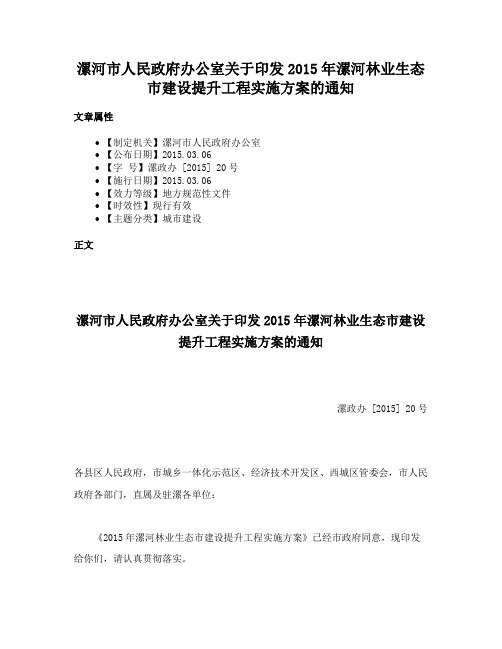 漯河市人民政府办公室关于印发 2015 年漯河林业生态市建设提升工程实施方案的通知

文章属性

• 【制定机关】漯河市人民政府办公室
• 【公布日期】2015.03.06
• 【字　号】漯政办〔2015〕20 号
• 【施行日期】2015.03.06
• 【效力等级】地方规范性文件
• 【时效性】现行有效
• 【主题分类】城市建设

正文

漯河市人民政府办公室关于印发 2015 年漯河林业生态市建设提升工程实施方案的通知

漯政办〔2015〕20 号

各县区人民政府，市城乡一体化示范区、经济技术开发区、西城区管委会，市人民政府各部门，直属及驻漯各单位：

《2015 年漯河林业生态市建设提升工程实施方案》已经市政府同意，现印发给你们，请认真贯彻落实。